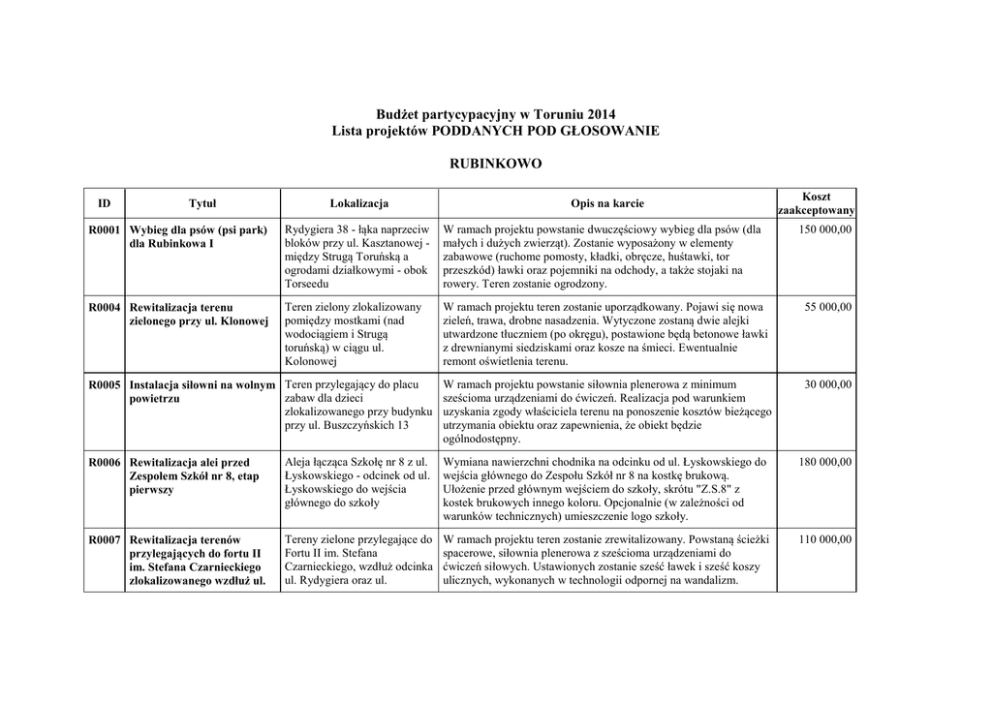 Budżet partycypacyjny w Toruniu 2014
Lista projektów PODDANYCH POD GŁOSOWANIE

RUBINKOWO

| ID | Tytuł | Lokalizacja | Opis na karcie | Koszt zaakceptowany |
|---|---|---|---|---|
| R0001 | Wybieg dla psów (psi park) dla Rubinkowa I | Rydygiera 38 - łąka naprzeciw bloków przy ul. Kasztanowej - między Strugą Toruńską a ogrodami działkowymi - obok Torseedu | W ramach projektu powstanie dwuczęściowy wybieg dla psów (dla małych i dużych zwierząt). Zostanie wyposażony w elementy zabawowe (ruchome pomosty, kładki, obręcze, huśtawki, tor przeszkód) ławki oraz pojemniki na odchody, a także stojaki na rowery. Teren zostanie ogrodzony. | 150 000,00 |
| R0004 | Rewitalizacja terenu zielonego przy ul. Klonowej | Teren zielony zlokalizowany pomiędzy mostkami (nad wodociągiem i Strugą toruńską) w ciągu ul. Kolonowej | W ramach projektu teren zostanie uporządkowany. Pojawi się nowa zieleń, trawa, drobne nasadzenia. Wytyczone zostaną dwie alejki utwardzone tłuczniem (po okręgu), postawione będą betonowe ławki z drewnianymi siedziskami oraz kosze na śmieci. Ewentualnie remont oświetlenia terenu. | 55 000,00 |
| R0005 | Instalacja siłowni na wolnym powietrzu | Teren przylegający do placu zabaw dla dzieci zlokalizowanego przy budynku przy ul. Buszczyńskich 13 | W ramach projektu powstanie siłownia plenerowa z minimum sześcioma urządzeniami do ćwiczeń. Realizacja pod warunkiem uzyskania zgody właściciela terenu na ponoszenie kosztów bieżącego utrzymania obiektu oraz zapewnienia, że obiekt będzie ogólnodostępny. | 30 000,00 |
| R0006 | Rewitalizacja alei przed Zespołem Szkół nr 8, etap pierwszy | Aleja łącząca Szkołę nr 8 z ul. Łyskowskiego - odcinek od ul. Łyskowskiego do wejścia głównego do szkoły | Wymiana nawierzchni chodnika na odcinku od ul. Łyskowskiego do wejścia głównego do Zespołu Szkół nr 8 na kostkę brukową. Ułożenie przed głównym wejściem do szkoły, skrótu "Z.S.8" z kostek brukowych innego koloru. Opcjonalnie (w zależności od warunków technicznych) umieszczenie logo szkoły. | 180 000,00 |
| R0007 | Rewitalizacja terenów przylegających do fortu II im. Stefana Czarnieckiego zlokalizowanego wzdłuż ul. | Tereny zielone przylegające do Fortu II im. Stefana Czarnieckiego, wzdłuż odcinka ul. Rydygiera oraz ul. | W ramach projektu teren zostanie zrewitalizowany. Powstaną ścieżki spacerowe, siłownia plenerowa z sześcioma urządzeniami do ćwiczeń siłowych. Ustawionych zostanie sześć ławek i sześć koszy ulicznych, wykonanych w technologii odpornej na wandalizm. | 110 000,00 |